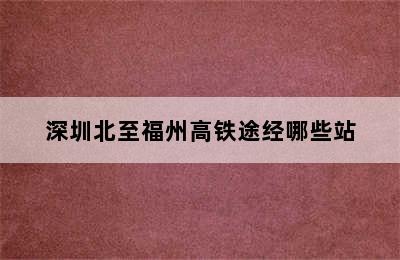 深圳北至福州高铁途经哪些站